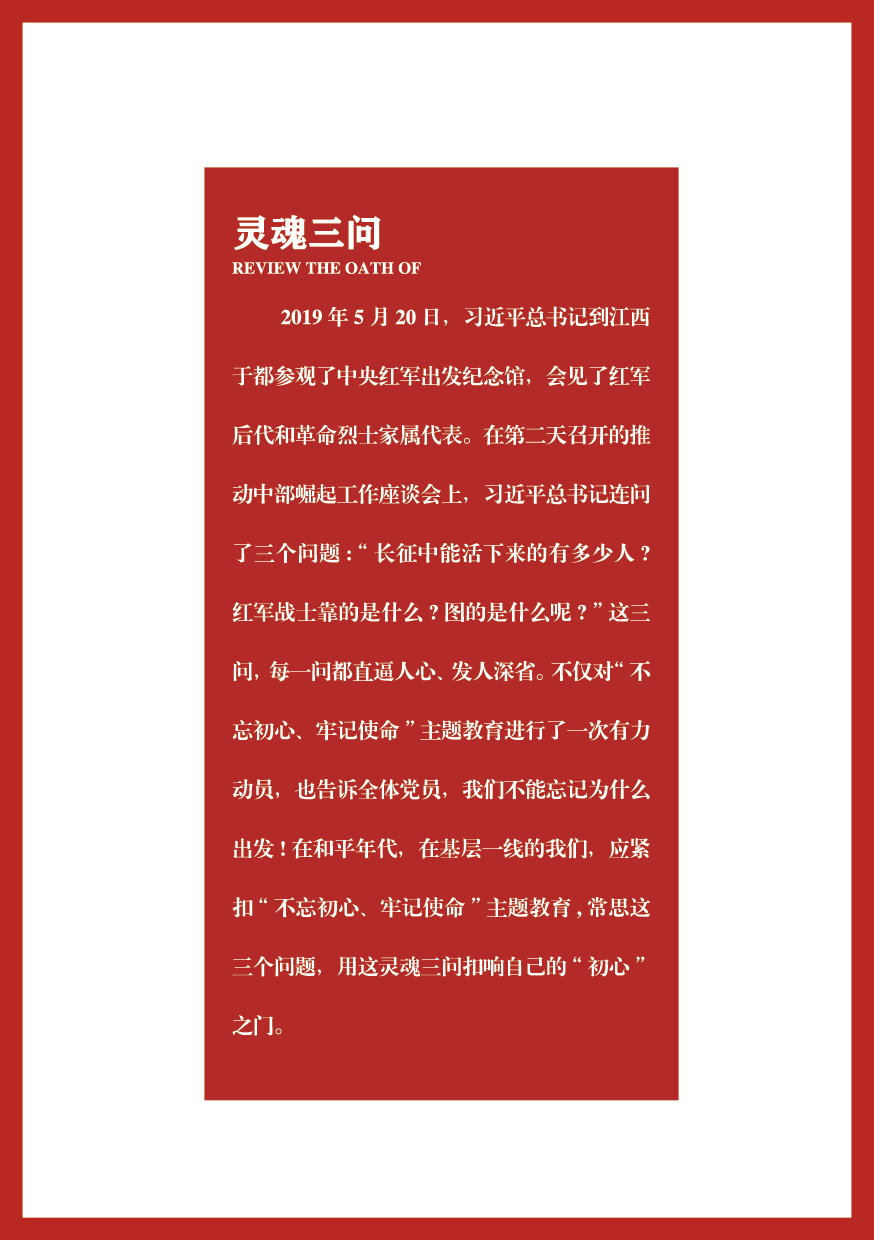 灵魂三问
REVIEW THE OATH OF

2019 年 5 月 20 日，习近平总书记到江西于都参观了中央红军出发纪念馆，会见了红军后代和革命烈士家属代表。在第二天召开的推动中部崛起工作座谈会上，习近平总书记连问了三个问题：“长征中能活下来的有多少人？红军战士靠的是什么？图的是什么呢？”这三问，每一问都直逼人心、发人深省。不仅对“不忘初心、牢记使命”主题教育进行了一次有力动员，也告诉全体党员，我们不能忘记为什么出发！在和平年代，在基层一线的我们，应紧扣“不忘初心、牢记使命”主题教育，常思这三个问题，用这灵魂三问扣响自己的“初心”之门。